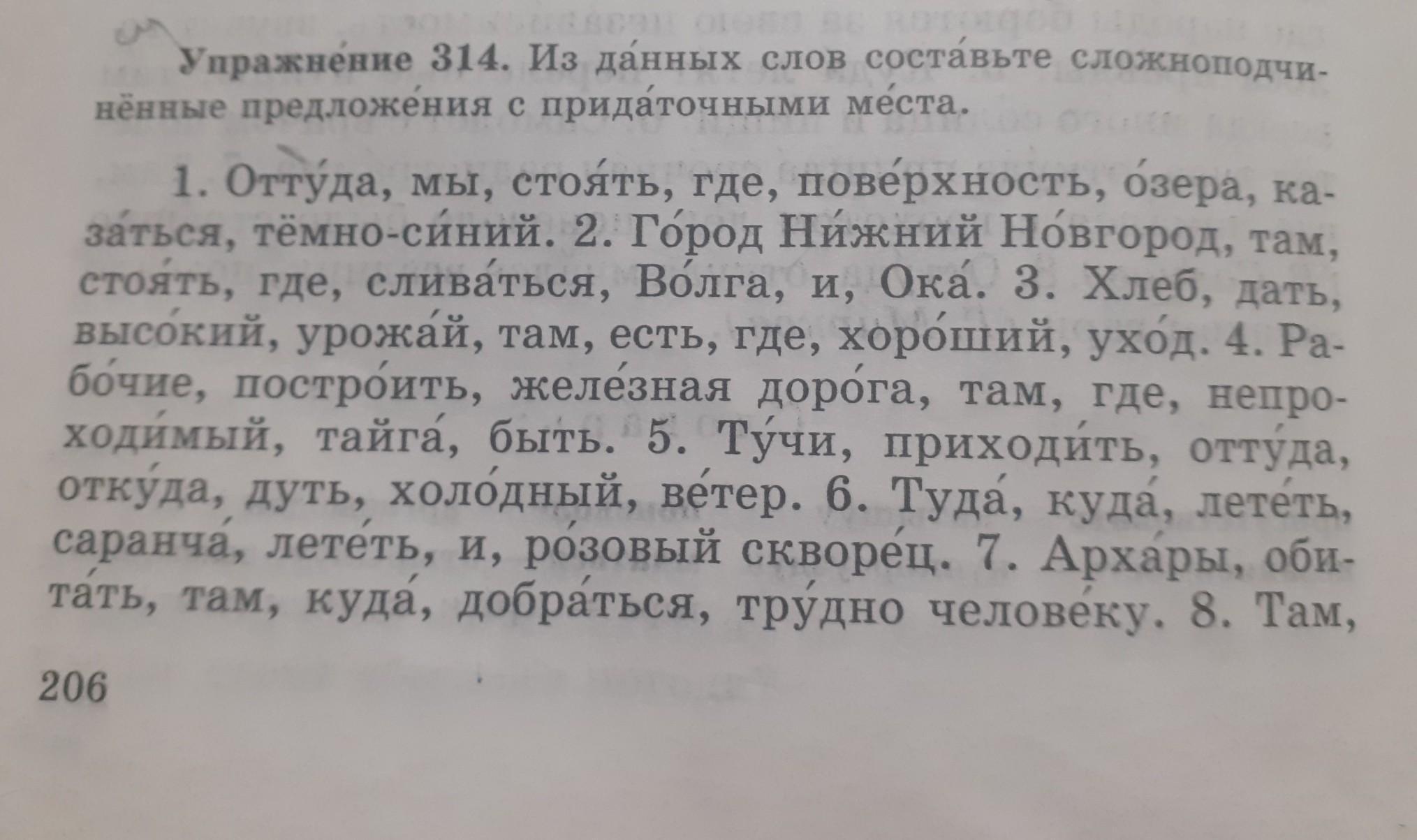 Упражне́ние 314. Из да́нных слов соста́вьте сложноподчинённые предложе́ния с прида́точными ме́ста.

1. Отту́да, мы, стоя́ть, где, пове́рхность, о́зера, каза́ться, тёмно-си́ний. 2. Го́род Ни́жний Но́вгород, там, стоя́ть, где, слива́ться, Во́лга, и, Ока́. 3. Хлеб, дать, высо́кий, урожа́й, там, есть, где, хоро́ший, ухо́д. 4. Рабо́чие, постро́ить, желе́зная доро́га, там, где, непроходи́мый, тайга́, быть. 5. Ту́чи, приходи́ть, отту́да, отку́да, дуть, холо́дный, ве́тер. 6. Туда́, куда́, лете́ть, саранча́, лете́ть, и, ро́зовый скворе́ц. 7. Арха́ры, обита́ть, там, куда́, добра́ться, тру́дно челове́ку. 8. Там,

206